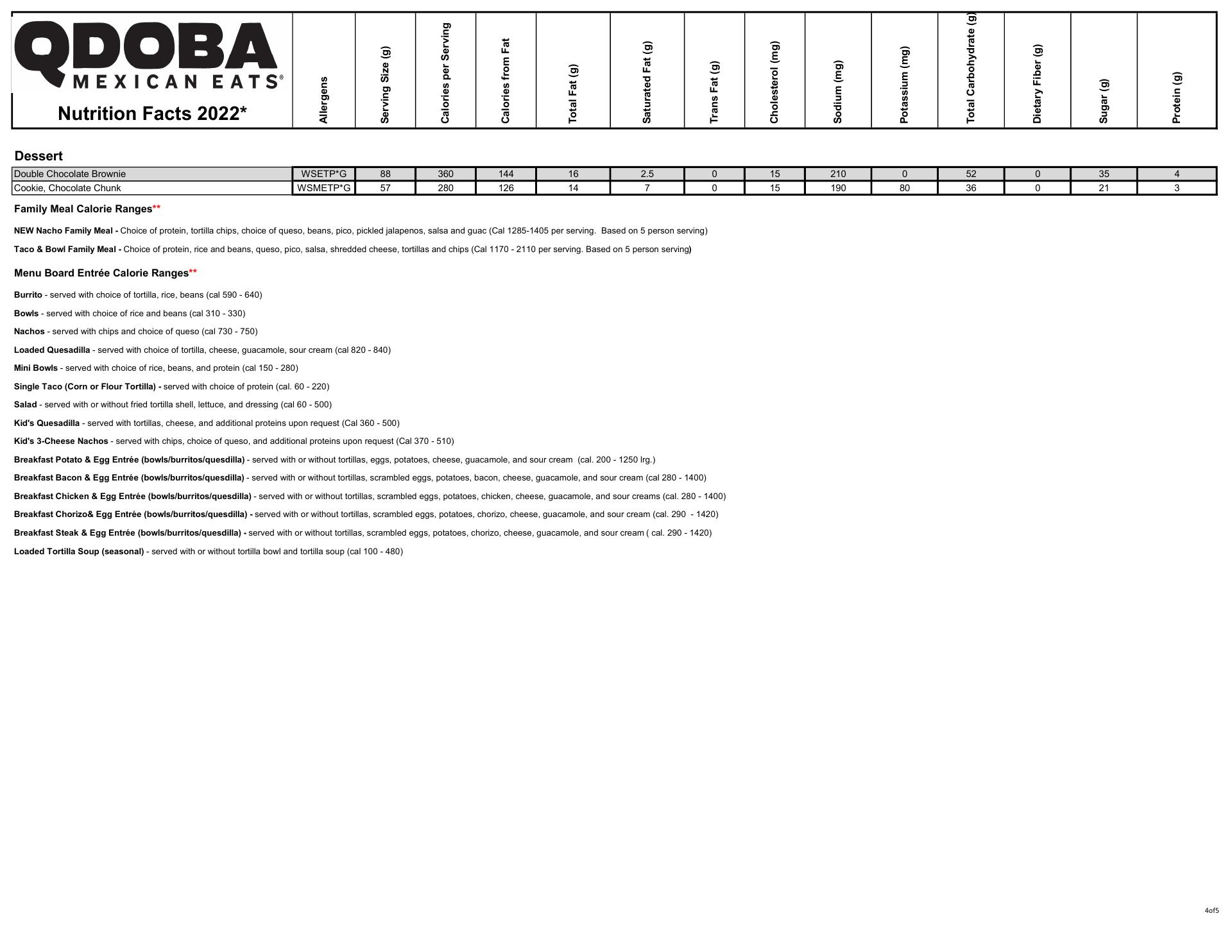 QDOBA MEXICAN EATS®

Nutrition Facts 2022*

| | Allergens | Serving Size (g) | Calories per Serving | Calories from Fat | Total Fat (g) | Saturated Fat (g) | Trans Fat (g) | Cholesterol (mg) | Sodium (mg) | Potassium (mg) | Total Carbohydrate (g) | Dietary Fiber (g) | Sugar (g) | Protein (g) |
|---|---|---|---|---|---|---|---|---|---|---|---|---|---|---|
| **Dessert** | | | | | | | | | | | | | | |
| Double Chocolate Brownie | WSETP*G | 88 | 360 | 144 | 16 | 2.5 | 0 | 15 | 210 | 0 | 52 | 0 | 35 | 4 |
| Cookie, Chocolate Chunk | WSMETP*G | 57 | 280 | 126 | 14 | 7 | 0 | 15 | 190 | 80 | 36 | 0 | 21 | 3 |

Family Meal Calorie Ranges**

NEW Nacho Family Meal - Choice of protein, tortilla chips, choice of queso, beans, pico, pickled jalapenos, salsa and guac (Cal 1285-1405 per serving. Based on 5 person serving)

Taco & Bowl Family Meal - Choice of protein, rice and beans, queso, pico, salsa, shredded cheese, tortillas and chips (Cal 1170 - 2110 per serving. Based on 5 person serving)

Menu Board Entrée Calorie Ranges**

Burrito - served with choice of tortilla, rice, beans (cal 590 - 640)

Bowls - served with choice of rice and beans (cal 310 - 330)

Nachos - served with chips and choice of queso (cal 730 - 750)

Loaded Quesadilla - served with choice of tortilla, cheese, guacamole, sour cream (cal 820 - 840)

Mini Bowls - served with choice of rice, beans, and protein (cal 150 - 280)

Single Taco (Corn or Flour Tortilla) - served with choice of protein (cal. 60 - 220)

Salad - served with or without fried tortilla shell, lettuce, and dressing (cal 60 - 500)

Kid's Quesadilla - served with tortillas, cheese, and additional proteins upon request (Cal 360 - 500)

Kid's 3-Cheese Nachos - served with chips, choice of queso, and additional proteins upon request (Cal 370 - 510)

Breakfast Potato & Egg Entrée (bowls/burritos/quesdilla) - served with or without tortillas, eggs, potatoes, cheese, guacamole, and sour cream (cal. 200 - 1250 lrg.)

Breakfast Bacon & Egg Entrée (bowls/burritos/quesdilla) - served with or without tortillas, scrambled eggs, potatoes, bacon, cheese, guacamole, and sour cream (cal 280 - 1400)

Breakfast Chicken & Egg Entrée (bowls/burritos/quesdilla) - served with or without tortillas, scrambled eggs, potatoes, chicken, cheese, guacamole, and sour creams (cal. 280 - 1400)

Breakfast Chorizo& Egg Entrée (bowls/burritos/quesdilla) - served with or without tortillas, scrambled eggs, potatoes, chorizo, cheese, guacamole, and sour cream (cal. 290 - 1420)

Breakfast Steak & Egg Entrée (bowls/burritos/quesdilla) - served with or without tortillas, scrambled eggs, potatoes, chorizo, cheese, guacamole, and sour cream ( cal. 290 - 1420)

Loaded Tortilla Soup (seasonal) - served with or without tortilla bowl and tortilla soup (cal 100 - 480)

4of5